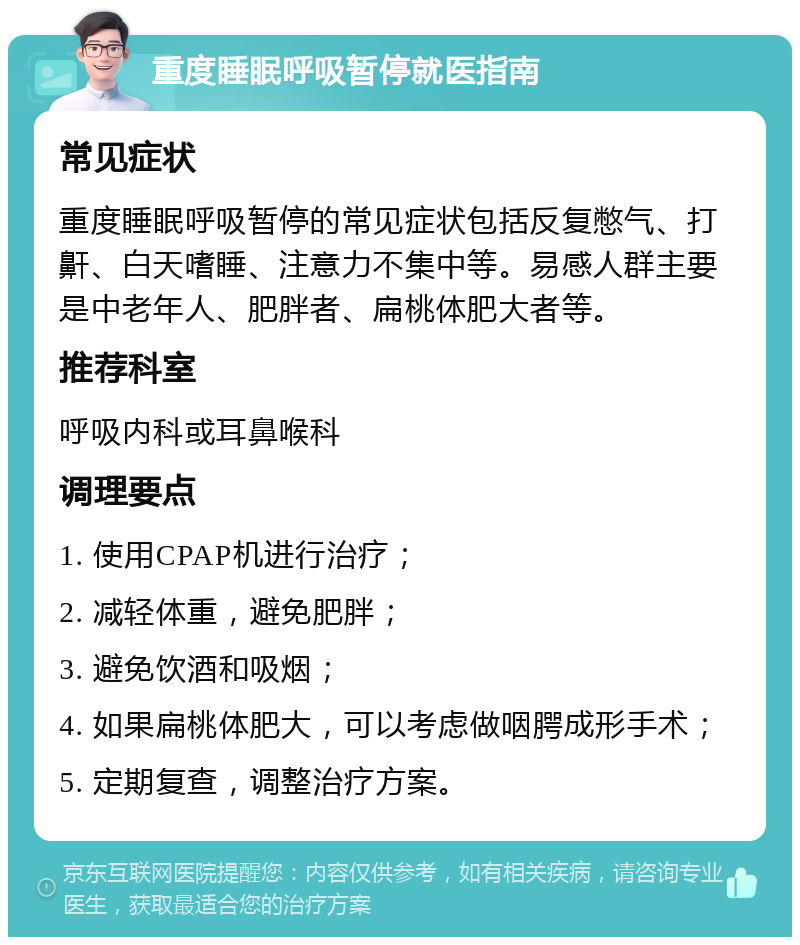 重度睡眠呼吸暂停就医指南

常见症状

重度睡眠呼吸暂停的常见症状包括反复憋气、打鼾、白天嗜睡、注意力不集中等。易感人群主要是中老年人、肥胖者、扁桃体肥大者等。

推荐科室

呼吸内科或耳鼻喉科

调理要点

1. 使用CPAP机进行治疗；

2. 减轻体重，避免肥胖；

3. 避免饮酒和吸烟；

4. 如果扁桃体肥大，可以考虑做咽腭成形手术；

5. 定期复查，调整治疗方案。

京东互联网医院提醒您：内容仅供参考，如有相关疾病，请咨询专业医生，获取最适合您的治疗方案